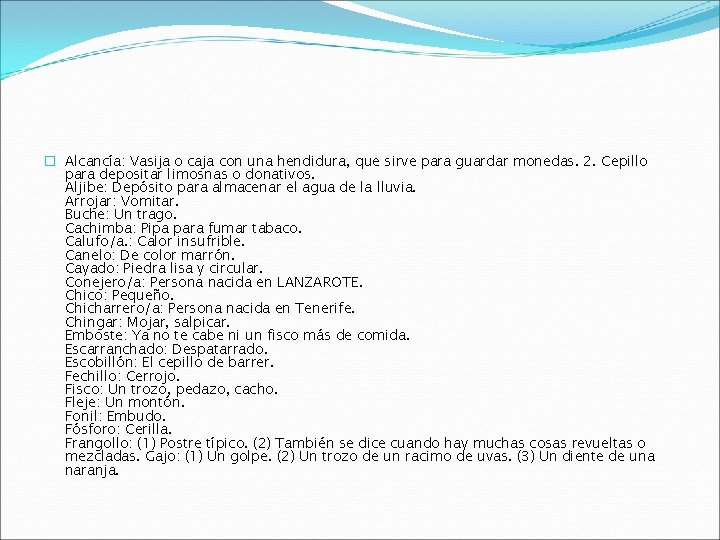 Alcancía: Vasija o caja con una hendidura, que sirve para guardar monedas. 2. Cepillo para depositar limosnas o donativos.
Aljibe: Depósito para almacenar el agua de la lluvia.
Arrojar: Vomitar.
Buche: Un trago.
Cachimba: Pipa para fumar tabaco.
Calufo/a.: Calor insufrible.
Canelo: De color marrón.
Cayado: Piedra lisa y circular.
Conejero/a: Persona nacida en LANZAROTE.
Chico: Pequeño.
Chicharrero/a: Persona nacida en Tenerife.
Chingar: Mojar, salpicar.
Emboste: Ya no te cabe ni un fisco más de comida.
Escarranchado: Despatarrado.
Escobillón: El cepillo de barrer.
Fechillo: Cerrojo.
Fisco: Un trozo, pedazo, cacho.
Fleje: Un montón.
Fonil: Embudo.
Fósforo: Cerilla.
Frangollo: (1) Postre típico. (2) También se dice cuando hay muchas cosas revueltas o mezcladas. Gajo: (1) Un golpe. (2) Un trozo de un racimo de uvas. (3) Un diente de una naranja.